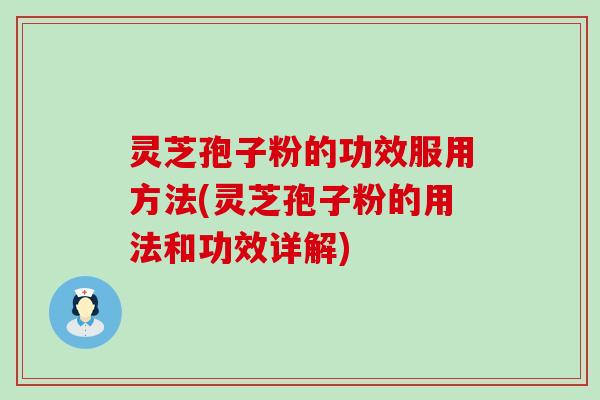 灵芝孢子粉的功效服用方法(灵芝孢子粉的用法和功效详解)